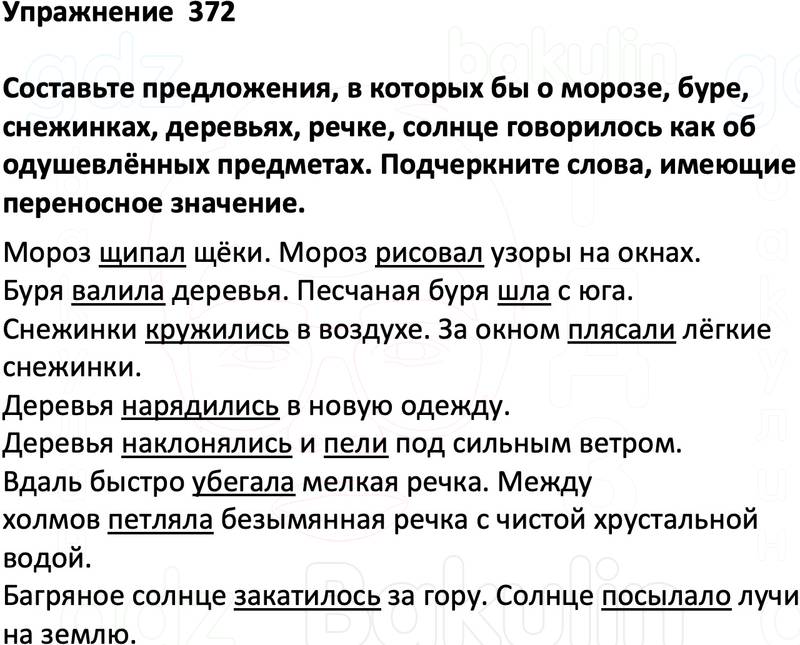 Упражнение 372

Составьте предложения, в которых бы о морозе, буре, снежинках, деревьях, речке, солнце говорилось как об одушевлённых предметах. Подчеркните слова, имеющие переносное значение.

Мороз щипал щёки. Мороз рисовал узоры на окнах.
Буря валила деревья. Песчаная буря шла с юга.
Снежинки кружились в воздухе. За окном плясали лёгкие снежинки.
Деревья нарядились в новую одежду.
Деревья наклонялись и пели под сильным ветром.
Вдаль быстро убегала мелкая речка. Между холмов петляла безымянная речка с чистой хрустальной водой.
Багряное солнце закатилось за гору. Солнце посылало лучи на землю.

gdz bakulin